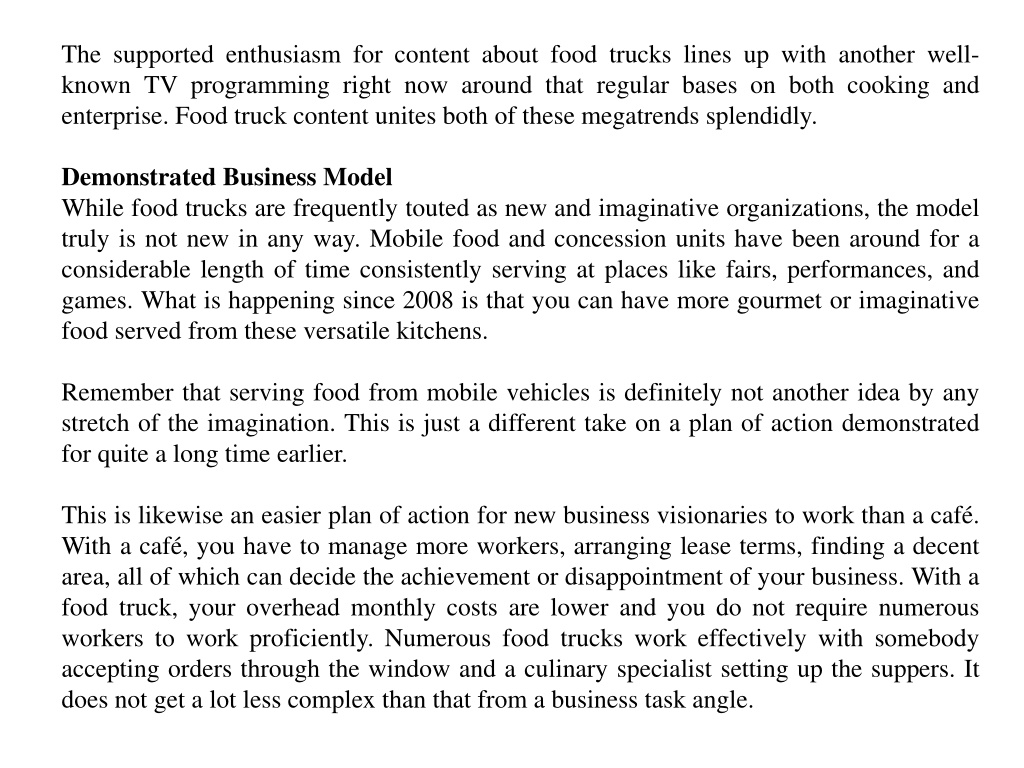 The supported enthusiasm for content about food trucks lines up with another well-known TV programming right now around that regular bases on both cooking and enterprise. Food truck content unites both of these megatrends splendidly.

Demonstrated Business Model
While food trucks are frequently touted as new and imaginative organizations, the model truly is not new in any way. Mobile food and concession units have been around for a considerable length of time consistently serving at places like fairs, performances, and games. What is happening since 2008 is that you can have more gourmet or imaginative food served from these versatile kitchens.

Remember that serving food from mobile vehicles is definitely not another idea by any stretch of the imagination. This is just a different take on a plan of action demonstrated for quite a long time earlier.

This is likewise an easier plan of action for new business visionaries to work than a café. With a café, you have to manage more workers, arranging lease terms, finding a decent area, all of which can decide the achievement or disappointment of your business. With a food truck, your overhead monthly costs are lower and you do not require numerous workers to work proficiently. Numerous food trucks work effectively with somebody accepting orders through the window and a culinary specialist setting up the suppers. It does not get a lot less complex than that from a business task angle.